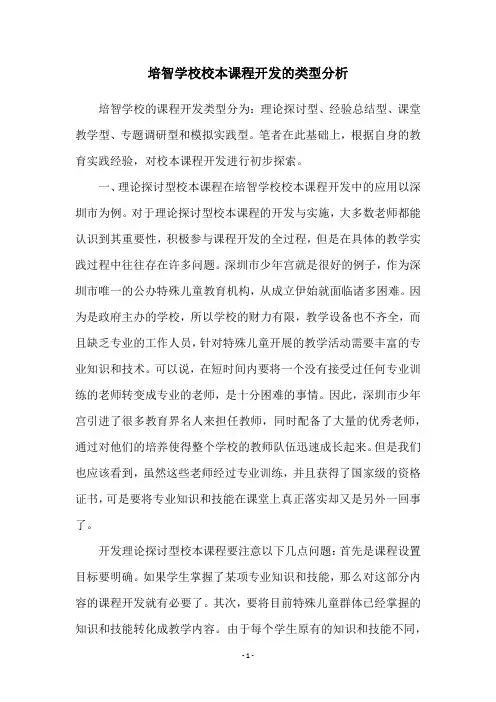 培智学校校本课程开发的类型分析

培智学校的课程开发类型分为：理论探讨型、经验总结型、课堂教学型、专题调研型和模拟实践型。笔者在此基础上，根据自身的教育实践经验，对校本课程开发进行初步探索。

一、理论探讨型校本课程在培智学校校本课程开发中的应用以深圳市为例。对于理论探讨型校本课程的开发与实施，大多数老师都能认识到其重要性，积极参与课程开发的全过程，但是在具体的教学实践过程中往往存在许多问题。深圳市少年宫就是很好的例子，作为深圳市唯一的公办特殊儿童教育机构，从成立伊始就面临诸多困难。因为是政府主办的学校，所以学校的财力有限，教学设备也不齐全，而且缺乏专业的工作人员，针对特殊儿童开展的教学活动需要丰富的专业知识和技术。可以说，在短时间内要将一个没有接受过任何专业训练的老师转变成专业的老师，是十分困难的事情。因此，深圳市少年宫引进了很多教育界名人来担任教师，同时配备了大量的优秀老师，通过对他们的培养使得整个学校的教师队伍迅速成长起来。但是我们也应该看到，虽然这些老师经过专业训练，并且获得了国家级的资格证书，可是要将专业知识和技能在课堂上真正落实却又是另外一回事了。

开发理论探讨型校本课程要注意以下几点问题：首先是课程设置目标要明确。如果学生掌握了某项专业知识和技能，那么对这部分内容的课程开发就有必要了。其次，要将目前特殊儿童群体已经掌握的知识和技能转化成教学内容。由于每个学生原有的知识和技能不同，

- 1 -